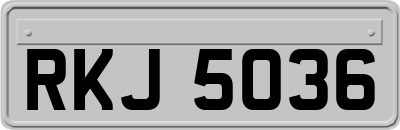 RKJ 5036